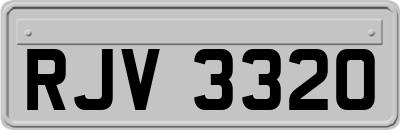 RJV 3320